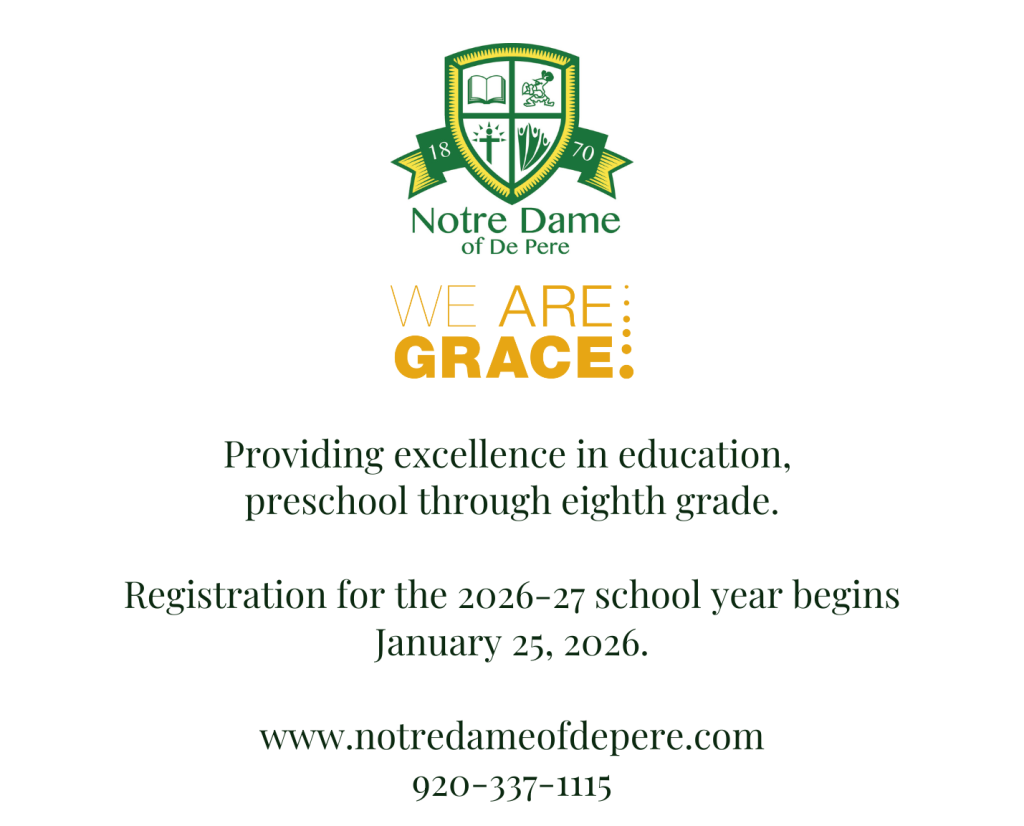 18
70

Notre Dame
of De Pere

WE ARE
GRACE

Providing excellence in education, preschool through eighth grade.

Registration for the 2026-27 school year begins January 25, 2026.

www.notredameofdepere.com
920-337-1115